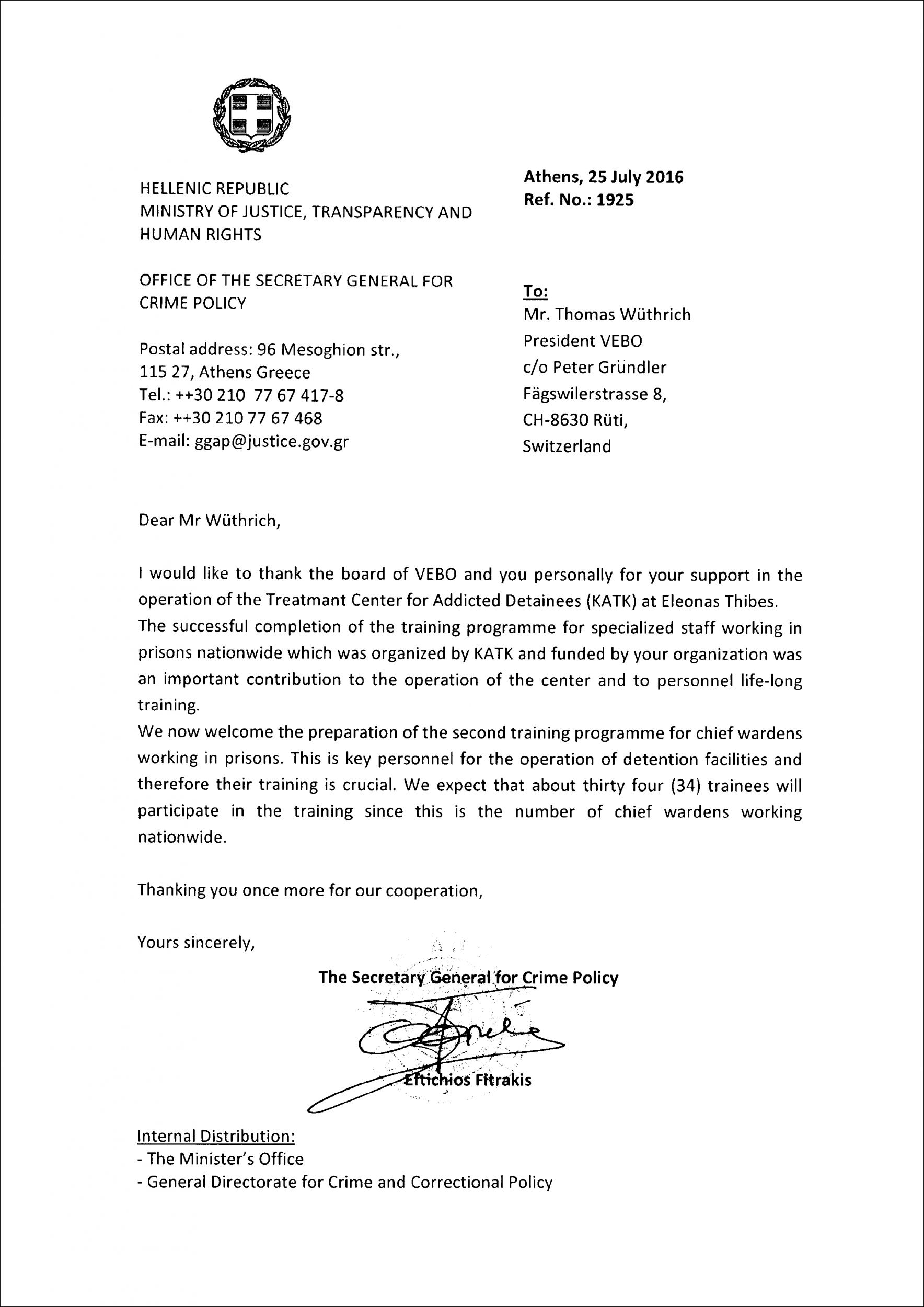 HELLENIC REPUBLIC
MINISTRY OF JUSTICE, TRANSPARENCY AND HUMAN RIGHTS

OFFICE OF THE SECRETARY GENERAL FOR CRIME POLICY

Postal address: 96 Mesoghion str.,
115 27, Athens Greece
Tel.: ++30 210 77 67 417-8
Fax: ++30 210 77 67 468
E-mail: ggap@justice.gov.gr

Athens, 25 July 2016
Ref. No.: 1925

To:
Mr. Thomas Wüthrich
President VEBO
c/o Peter Gründler
Fägswilerstrasse 8,
CH-8630 Rüti,
Switzerland

Dear Mr Wüthrich,

I would like to thank the board of VEBO and you personally for your support in the operation of the Treatmant Center for Addicted Detainees (KATK) at Eleonas Thibes.
The successful completion of the training programme for specialized staff working in prisons nationwide which was organized by KATK and funded by your organization was an important contribution to the operation of the center and to personnel life-long training.
We now welcome the preparation of the second training programme for chief wardens working in prisons. This is key personnel for the operation of detention facilities and therefore their training is crucial. We expect that about thirty four (34) trainees will participate in the training since this is the number of chief wardens working nationwide.

Thanking you once more for our cooperation,

Yours sincerely,

The Secretary General for Crime Policy

Eftichios Fitrakis

Internal Distribution:
- The Minister's Office
- General Directorate for Crime and Correctional Policy